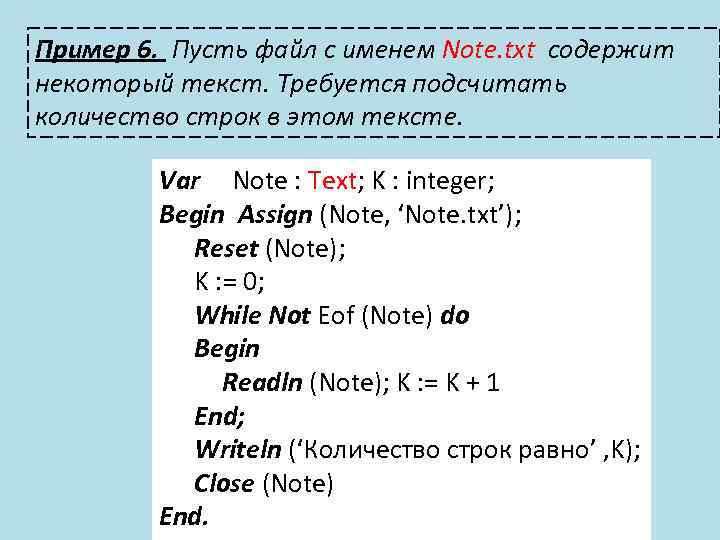 Пример 6. Пусть файл с именем Note.txt содержит некоторый текст. Требуется подсчитать количество строк в этом тексте.

Var Note : Text; K : integer;
Begin Assign (Note, ‘Note.txt’);
Reset (Note);
K := 0;
While Not Eof (Note) do
Begin
Readln (Note); K := K + 1
End;
Writeln (‘Количество строк равно’ ,K);
Close (Note)
End.